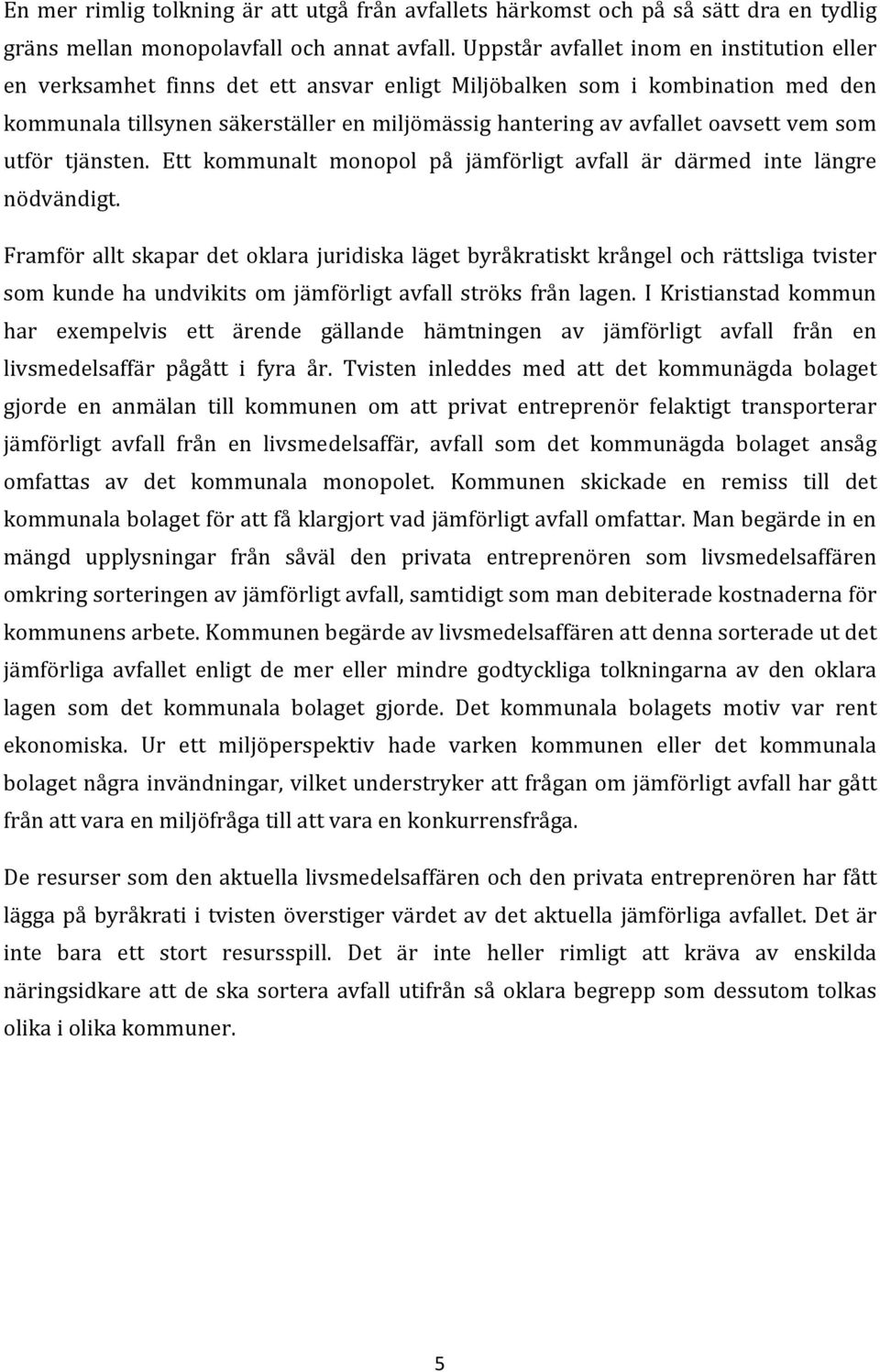 En mer rimlig tolkning är att utgå från avfallets härkomst och på så sätt dra en tydlig gräns mellan monopolavfall och annat avfall. Uppstår avfallet inom en institution eller en verksamhet finns det ett ansvar enligt Miljöbalken som i kombination med den kommunala tillsynen säkerställer en miljömässig hantering av avfallet oavsett vem som utför tjänsten. Ett kommunalt monopol på jämförligt avfall är därmed inte längre nödvändigt.

Framför allt skapar det oklara juridiska läget byråkratiskt krångel och rättsliga tvister som kunde ha undvikits om jämförligt avfall ströks från lagen. I Kristianstad kommun har exempelvis ett ärende gällande hämtningen av jämförligt avfall från en livsmedelsaffär pågått i fyra år. Tvisten inleddes med att det kommunägda bolaget gjorde en anmälan till kommunen om att privat entreprenör felaktigt transporterar jämförligt avfall från en livsmedelsaffär, avfall som det kommunägda bolaget ansåg omfattas av det kommunala monopolet. Kommunen skickade en remiss till det kommunala bolaget för att få klargjort vad jämförligt avfall omfattar. Man begärde in en mängd upplysningar från såväl den privata entreprenören som livsmedelsaffären omkring sorteringen av jämförligt avfall, samtidigt som man debiterade kostnaderna för kommunens arbete. Kommunen begärde av livsmedelsaffären att denna sorterade ut det jämförliga avfallet enligt de mer eller mindre godtyckliga tolkningarna av den oklara lagen som det kommunala bolaget gjorde. Det kommunala bolagets motiv var rent ekonomiska. Ur ett miljöperspektiv hade varken kommunen eller det kommunala bolaget några invändningar, vilket understryker att frågan om jämförligt avfall har gått från att vara en miljöfråga till att vara en konkurrensfråga.

De resurser som den aktuella livsmedelsaffären och den privata entreprenören har fått lägga på byråkrati i tvisten överstiger värdet av det aktuella jämförliga avfallet. Det är inte bara ett stort resursspill. Det är inte heller rimligt att kräva av enskilda näringsidkare att de ska sortera avfall utifrån så oklara begrepp som dessutom tolkas olika i olika kommuner.

5